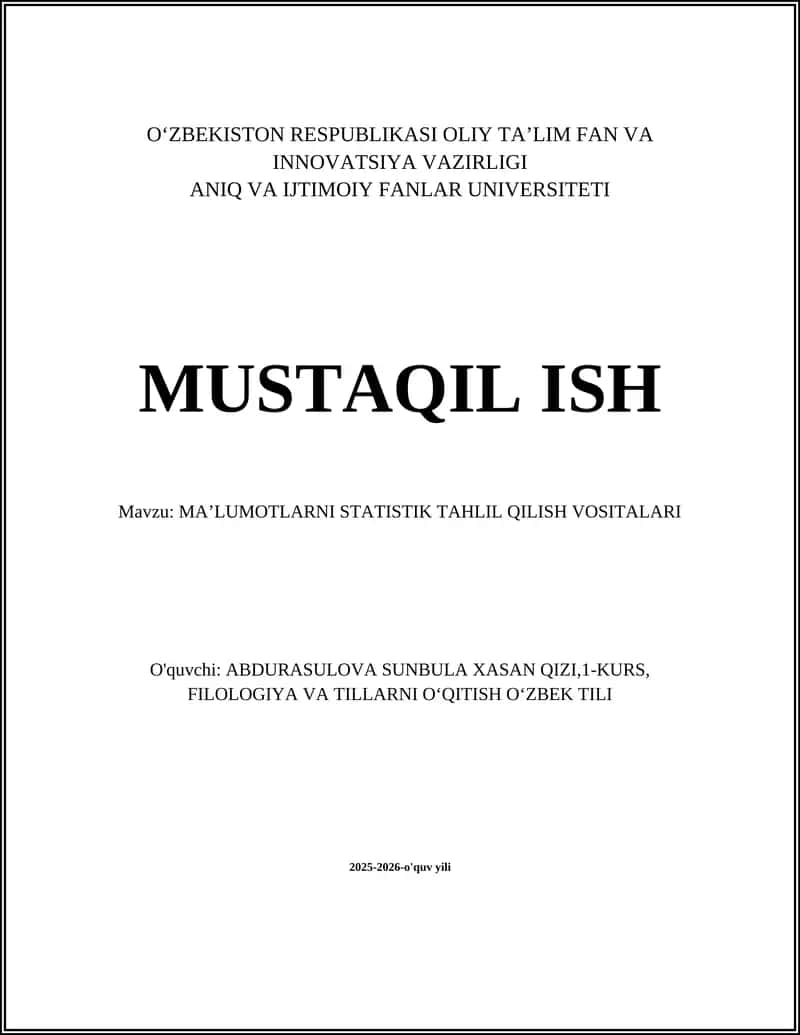 O‘ZBEKISTON RESPUBLIKASI OLIY TA’LIM FAN VA INNOVATSIYA VAZIRLIGI
ANIQ VA IJTIMOIY FANLAR UNIVERSITETI

MUSTAQIL ISH

Mavzu: MA’LUMOTLARNI STATISTIK TAHLIL QILISH VOSITALARI

O'quvchi: ABDURASULOVA SUNBULA XASAN QIZI,1-KURS, FILOLOGIYA VA TILLARNI O‘QITISH O‘ZBEK TILI

2025-2026-o'quv yili